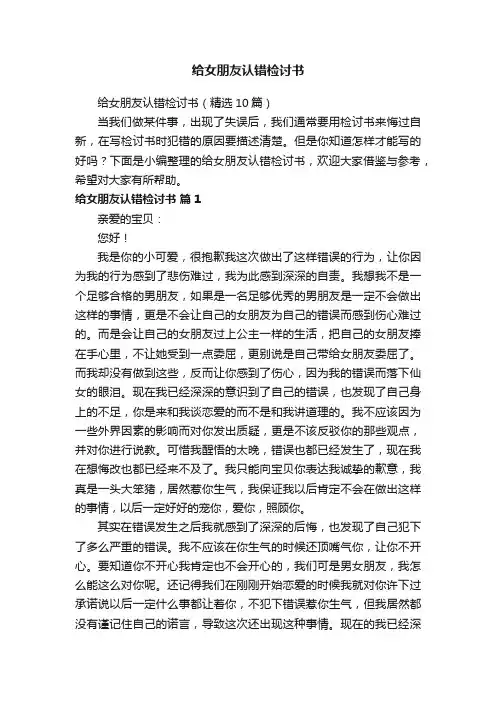 给女朋友认错检讨书

给女朋友认错检讨书（精选 10 篇）

当我们做某件事，出现了失误后，我们通常要用检讨书来悔过自新，在写检讨书时犯错的原因要描述清楚。但是你知道怎样才能写的好吗？下面是小编整理的给女朋友认错检讨书，欢迎大家借鉴与参考，希望对大家有所帮助。

给女朋友认错检讨书 篇 1

亲爱的宝贝：

您好！

我是你的小可爱，很抱歉我这次做出了这样错误的行为，让你因为我的行为感到了悲伤难过，我为此感到深深的自责。我想我不是一个足够合格的男朋友，如果是一名足够优秀的男朋友是一定不会做出这样的事情，更是不会让自己的女朋友为自己的错误而感到伤心难过的。而是会让自己的女朋友过上公主一样的生活，把自己的女朋友捧在手心里，不让她受到一点委屈，更别说是自己带给女朋友委屈了。而我却没有做到这些，反而让你感到了伤心，因为我的错误而落下仙女的眼泪。现在我已经深深的意识到了自己的错误，也发现了自己身上的不足，你是来和我谈恋爱的而不是和我讲道理的。我不应该因为一些外界因素的影响而对你发出质疑，更是不该反驳你的那些观点，并对你进行说教。可惜我醒悟的太晚，错误也都已经发生了，现在我在想悔改也都已经来不及了。我只能向宝贝你表达我诚挚的歉意，我真是一头大笨猪，居然惹你生气，我保证我以后肯定不会在做出这样的事情，以后一定好好的宠你，爱你，照顾你。

其实在错误发生之后我就感到了深深的后悔，也发现了自己犯下了多么严重的错误。我不应该在你生气的时候还顶嘴气你，让你不开心。要知道你不开心我肯定也不会开心的，我们可是男女朋友，我怎么能这么对你呢。还记得我们在刚刚开始恋爱的时候我就对你许下过承诺说以后一定什么事都让着你，不犯下错误惹你生气，但我居然都没有谨记住自己的诺言，导致这次还出现这种事情。现在的我已经深